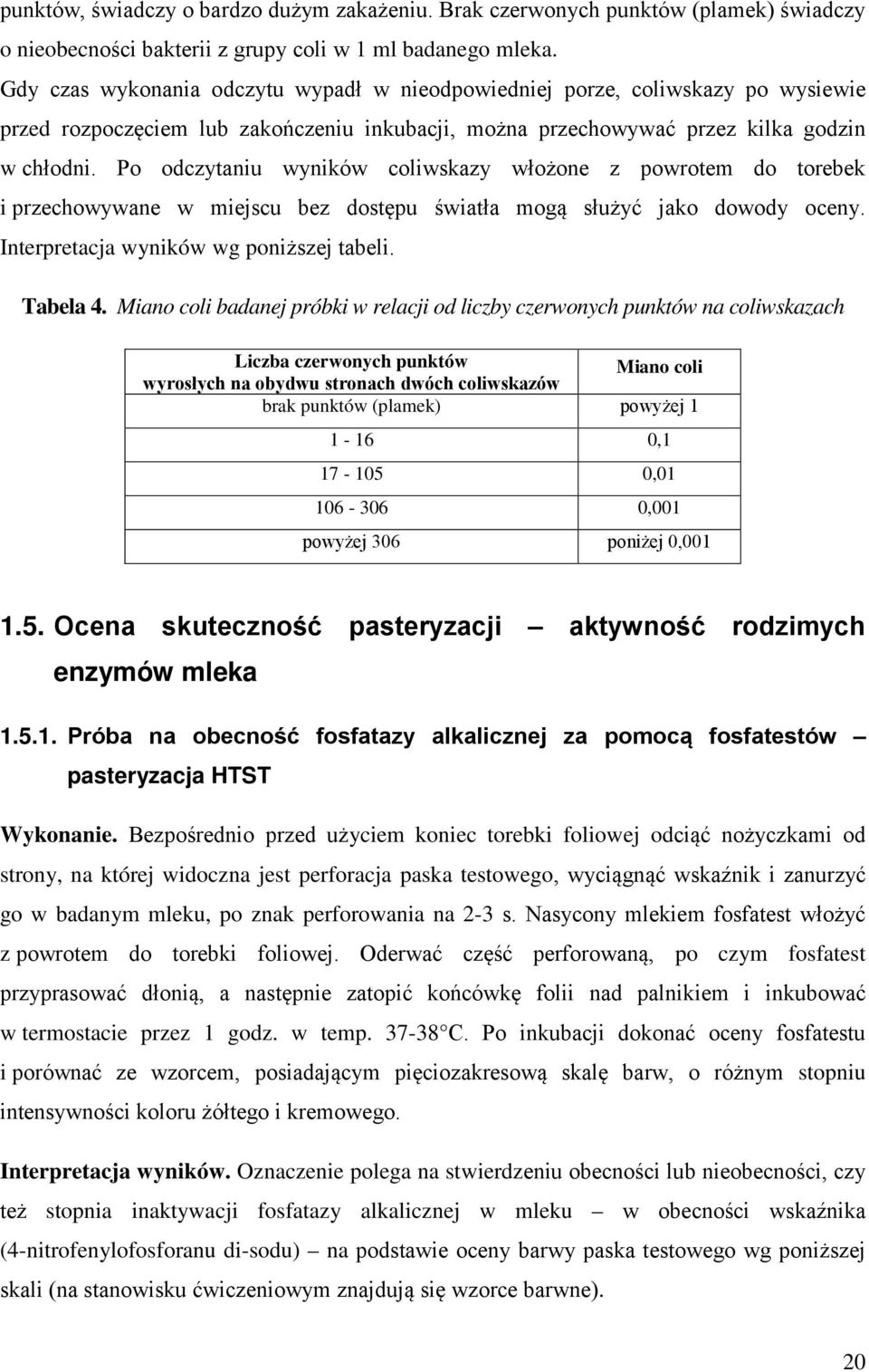 punktów, świadczy o bardzo dużym zakażeniu. Brak czerwonych punktów (plamek) świadczy o nieobecności bakterii z grupy coli w 1 ml badanego mleka.
Gdy czas wykonania odczytu wypadł w nieodpowiedniej porze, coliwskazy po wysiewie przed rozpoczęciem lub zakończeniu inkubacji, można przechowywać przez kilka godzin w chłodni. Po odczytaniu wyników coliwskazy włożone z powrotem do torebek i przechowywane w miejscu bez dostępu światła mogą służyć jako dowody oceny. Interpretacja wyników wg poniższej tabeli.

Tabela 4. Miano coli badanej próbki w relacji od liczby czerwonych punktów na coliwskazach

| Liczba czerwonych punktów wyrosłych na obydwu stronach dwóch coliwskazów | Miano coli |
|---|---|
| brak punktów (plamek) | powyżej 1 |
| 1 - 16 | 0,1 |
| 17 - 105 | 0,01 |
| 106 - 306 | 0,001 |
| powyżej 306 | poniżej 0,001 |

1.5. Ocena skuteczność pasteryzacji – aktywność rodzimych enzymów mleka

1.5.1. Próba na obecność fosfatazy alkalicznej za pomocą fosfatestów – pasteryzacja HTST

Wykonanie. Bezpośrednio przed użyciem koniec torebki foliowej odciąć nożyczkami od strony, na której widoczna jest perforacja paska testowego, wyciągnąć wskaźnik i zanurzyć go w badanym mleku, po znak perforowania na 2-3 s. Nasycony mlekiem fosfatest włożyć z powrotem do torebki foliowej. Oderwać część perforowaną, po czym fosfatest przyprasować dłonią, a następnie zatopić końcówkę folii nad palnikiem i inkubować w termostacie przez 1 godz. w temp. 37-38°C. Po inkubacji dokonać oceny fosfatestu i porównać ze wzorcem, posiadającym pięciozakresową skalę barw, o różnym stopniu intensywności koloru żółtego i kremowego.

Interpretacja wyników. Oznaczenie polega na stwierdzeniu obecności lub nieobecności, czy też stopnia inaktywacji fosfatazy alkalicznej w mleku – w obecności wskaźnika (4-nitrofenylofosforanu di-sodu) – na podstawie oceny barwy paska testowego wg poniższej skali (na stanowisku ćwiczeniowym znajdują się wzorce barwne).

20